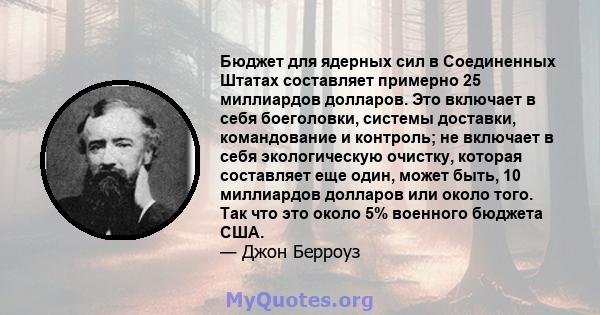 Бюджет для ядерных сил в Соединенных Штатах составляет примерно 25 миллиардов долларов. Это включает в себя боеголовки, системы доставки, командование и контроль; не включает в себя экологическую очистку, которая составляет еще один, может быть, 10 миллиардов долларов или около того. Так что это около 5% военного бюджета США.
— Джон Берроуз

MyQuotes.org